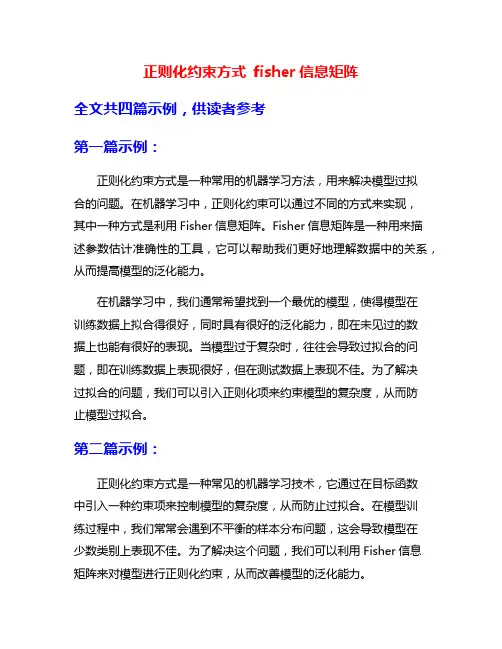 正则化约束方式 fisher 信息矩阵

全文共四篇示例，供读者参考

第一篇示例：

正则化约束方式是一种常用的机器学习方法，用来解决模型过拟合的问题。在机器学习中，正则化约束可以通过不同的方式来实现，其中一种方式是利用 Fisher 信息矩阵。Fisher 信息矩阵是一种用来描述参数估计准确性的工具，它可以帮助我们更好地理解数据中的关系，从而提高模型的泛化能力。

在机器学习中，我们通常希望找到一个最优的模型，使得模型在训练数据上拟合得很好，同时具有很好的泛化能力，即在未见过的数据上也能有很好的表现。当模型过于复杂时，往往会导致过拟合的问题，即在训练数据上表现很好，但在测试数据上表现不佳。为了解决过拟合的问题，我们可以引入正则化项来约束模型的复杂度，从而防止模型过拟合。

第二篇示例：

正则化约束方式是一种常见的机器学习技术，它通过在目标函数中引入一种约束项来控制模型的复杂度，从而防止过拟合。在模型训练过程中，我们常常会遇到不平衡的样本分布问题，这会导致模型在少数类别上表现不佳。为了解决这个问题，我们可以利用 Fisher 信息矩阵来对模型进行正则化约束，从而改善模型的泛化能力。